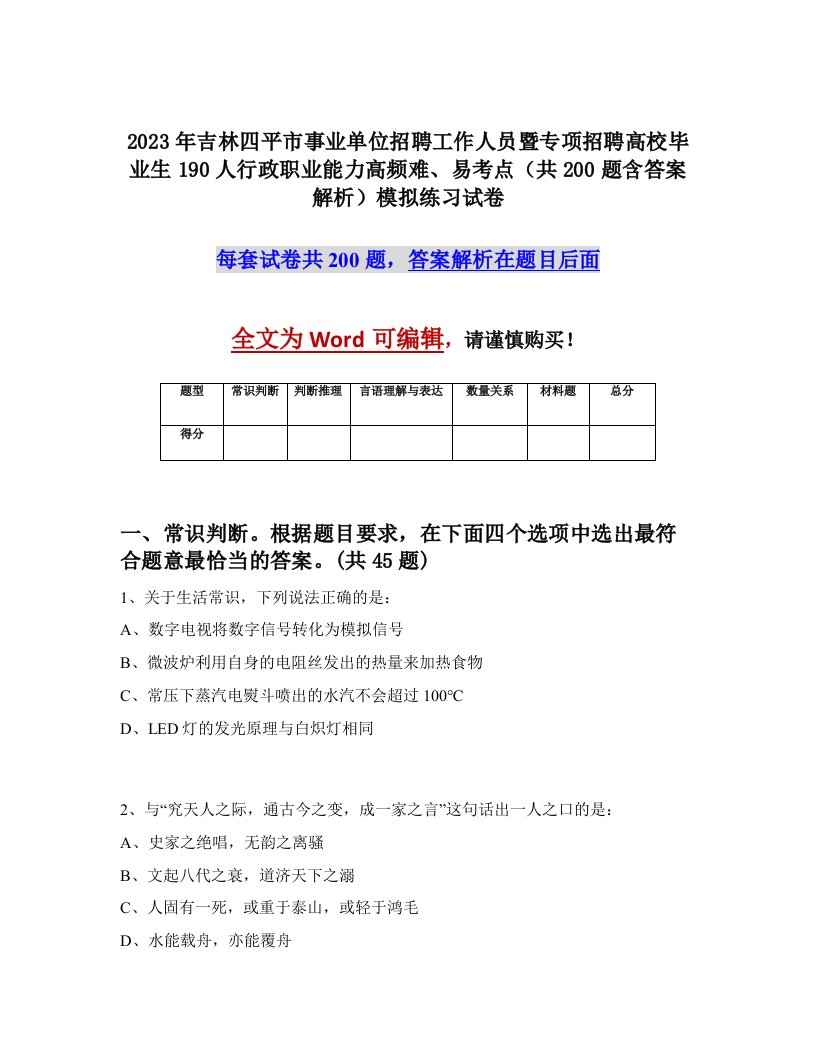 2023年吉林四平市事业单位招聘工作人员暨专项招聘高校毕业生190人行政职业能力高频难、易考点（共200题含答案解析）模拟练习试卷

每套试卷共200题，答案解析在题目后面

全文为Word可编辑，请谨慎购买！

| 题型 | 常识判断 | 判断推理 | 言语理解与表达 | 数量关系 | 材料题 | 总分 |
|---|---|---|---|---|---|---|
| 得分 | | | | | | |

一、常识判断。根据题目要求，在下面四个选项中选出最符合题意最恰当的答案。(共45题)

1、关于生活常识，下列说法正确的是：

A、数字电视将数字信号转化为模拟信号

B、微波炉利用自身的电阻丝发出的热量来加热食物

C、常压下蒸汽电熨斗喷出的水汽不会超过100℃

D、LED灯的发光原理与白炽灯相同

2、与“究天人之际，通古今之变，成一家之言”这句话出一人之口的是：

A、史家之绝唱，无韵之离骚

B、文起八代之衰，道济天下之溺

C、人固有一死，或重于泰山，或轻于鸿毛

D、水能载舟，亦能覆舟